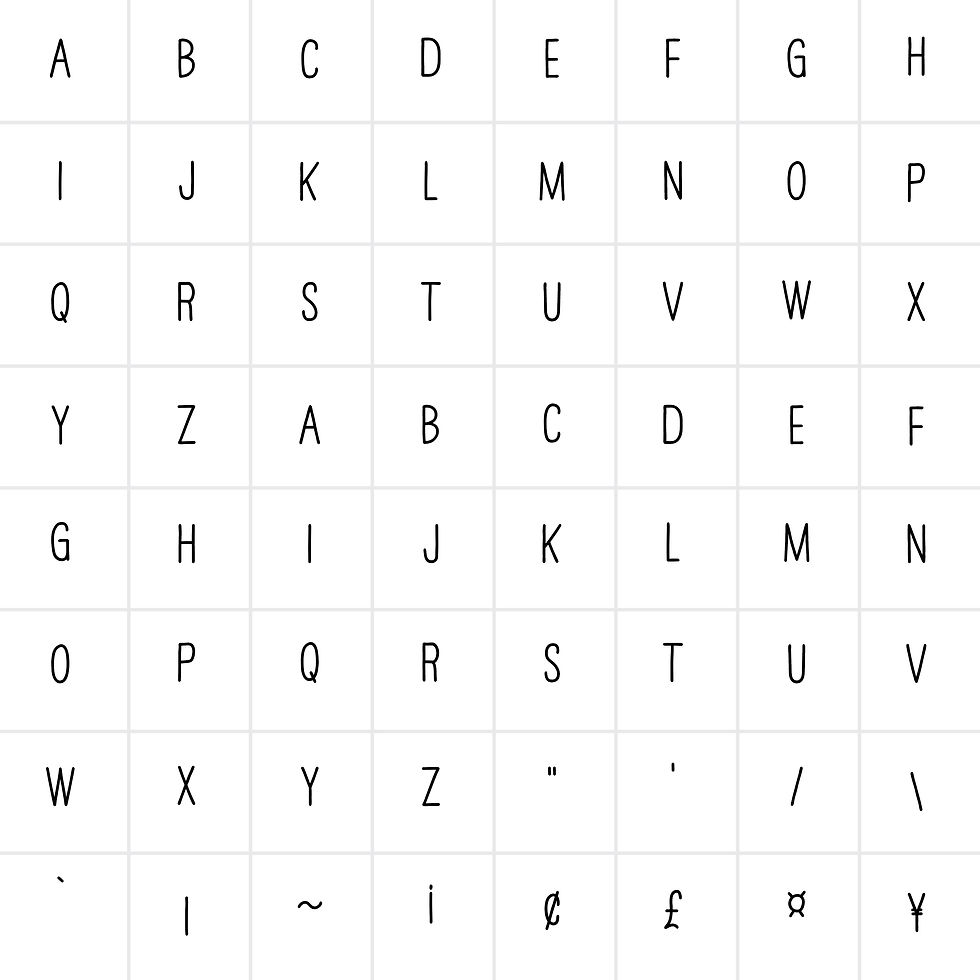 | A | B | C | D | E | F | G | H |
|---|---|---|---|---|---|---|---|
| I | J | K | L | M | N | O | P |
| Q | R | S | T | U | V | W | X |
| Y | Z | A | B | C | D | E | F |
| G | H | I | J | K | L | M | N |
| O | P | Q | R | S | T | U | V |
| W | X | Y | Z | " | ' | / | \ |
| ` | \| | ~ | ¡ | ¢ | £ | ¤ | ¥ |